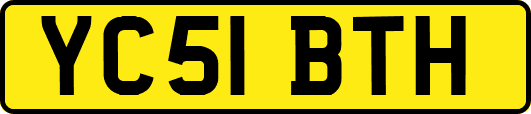 YC51 BTH